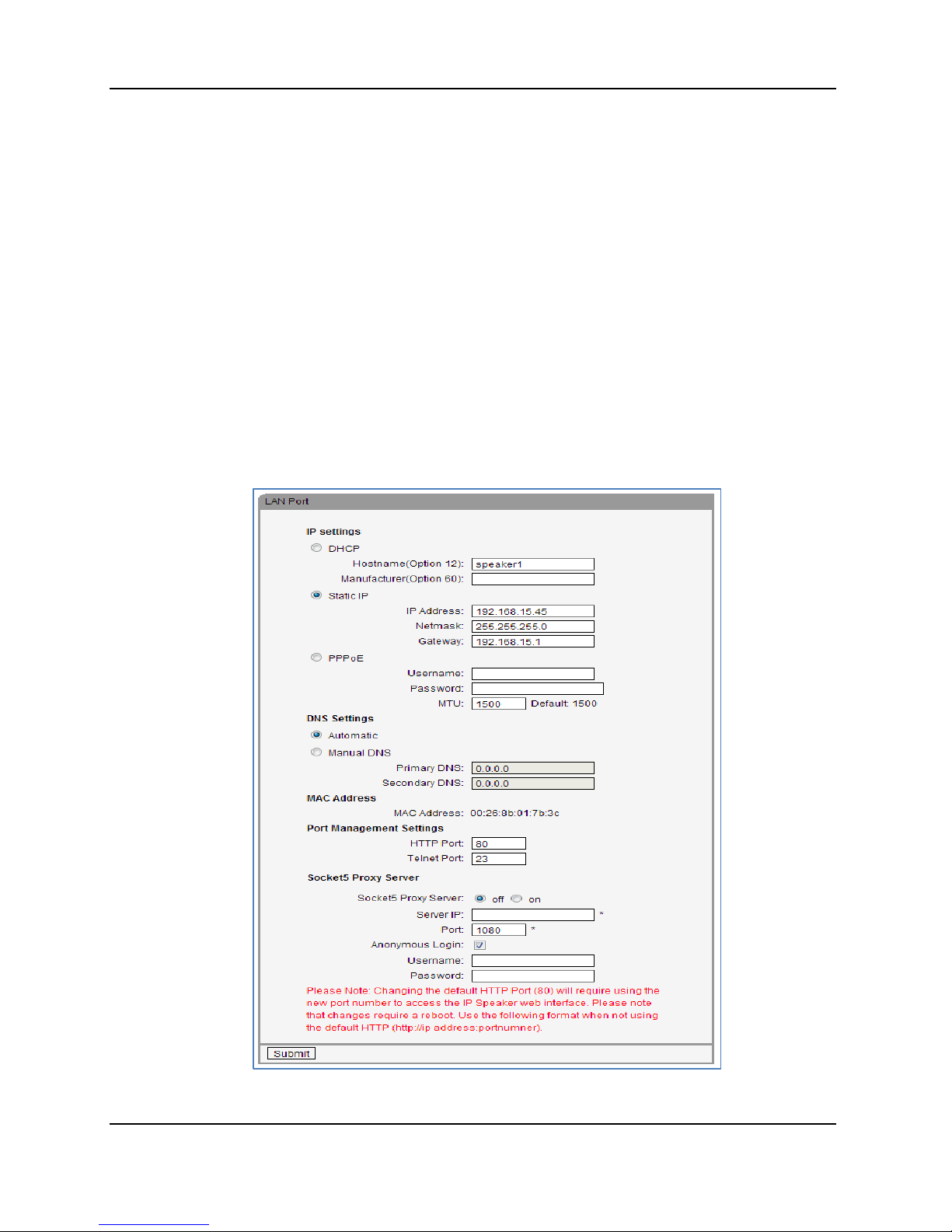 LAN Port

IP settings

DHCP

Hostname(Option 12): speaker1

Manufacturer(Option 60):

Static IP

IP Address: 192.168.15.45

Netmask: 255.255.255.0

Gateway: 192.168.15.1

PPPoE

Username:

Password:

MTU: 1500 Default: 1500

DNS Settings

Automatic

Manual DNS

Primary DNS: 0.0.0.0

Secondary DNS: 0.0.0.0

MAC Address

MAC Address: 00:26:8b:01:7b:3c

Port Management Settings

HTTP Port: 80

Telnet Port: 23

Socket5 Proxy Server

Socket5 Proxy Server: off on

Server IP: *

Port: 1080 *

Anonymous Login:

Username:

Password:

Please Note: Changing the default HTTP Port (80) will require using the new port number to access the IP Speaker web interface. Please note that changes require a reboot. Use the following format when not using the default HTTP (http://ip address:portnumner).

Submit